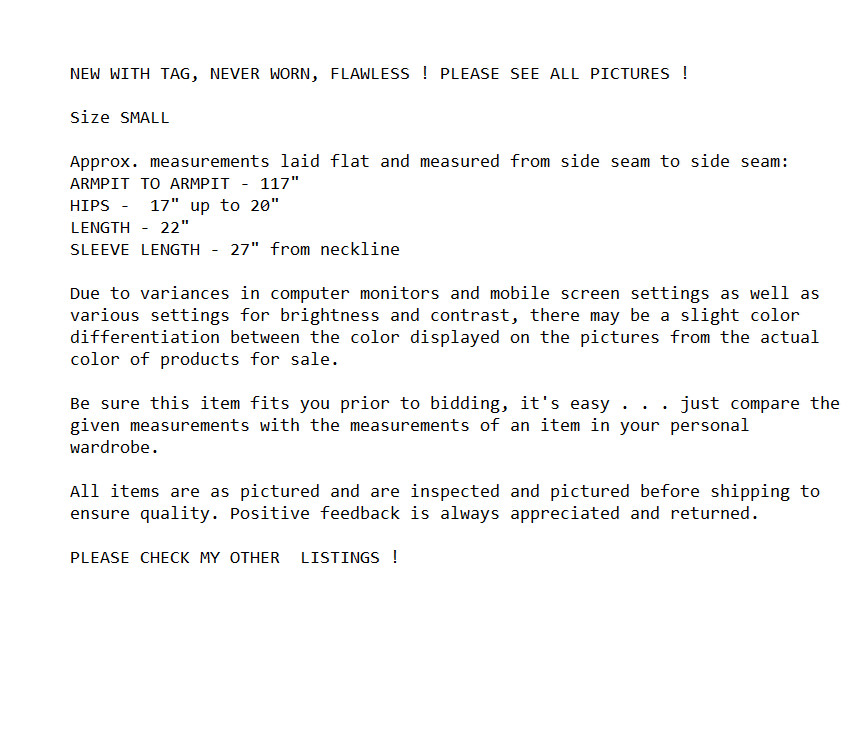 NEW WITH TAG, NEVER WORN, FLAWLESS ! PLEASE SEE ALL PICTURES !

Size SMALL

Approx. measurements laid flat and measured from side seam to side seam:
ARMPIT TO ARMPIT - 117"
HIPS - 17" up to 20"
LENGTH - 22"
SLEEVE LENGTH - 27" from neckline

Due to variances in computer monitors and mobile screen settings as well as various settings for brightness and contrast, there may be a slight color differentiation between the color displayed on the pictures from the actual color of products for sale.

Be sure this item fits you prior to bidding, it's easy . . . just compare the given measurements with the measurements of an item in your personal wardrobe.

All items are as pictured and are inspected and pictured before shipping to ensure quality. Positive feedback is always appreciated and returned.

PLEASE CHECK MY OTHER LISTINGS !